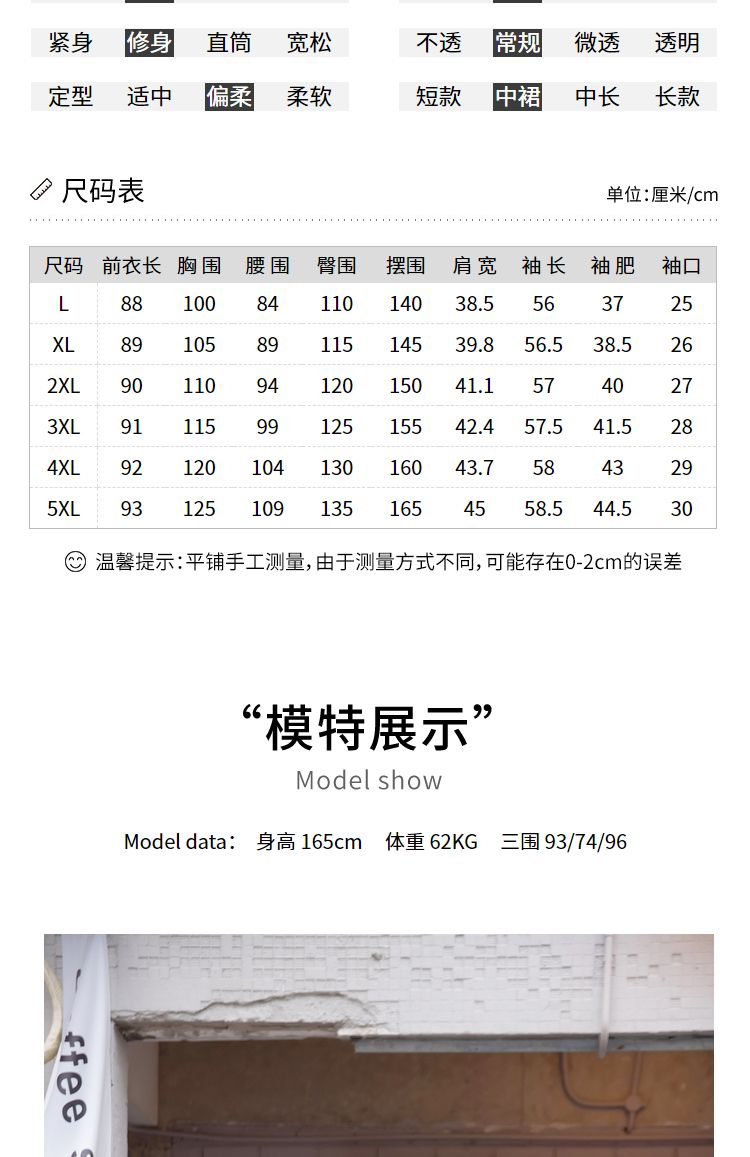 紧身 修身 直筒 宽松

定型 适中 偏柔 柔软

不透 常规 微透 透明

短款 中裙 中长 长款

尺码表

单位:厘米/cm

| 尺码 | 前衣长 | 胸围 | 腰围 | 臀围 | 摆围 | 肩宽 | 袖长 | 袖肥 | 袖口 |
|---|---|---|---|---|---|---|---|---|---|
| L | 88 | 100 | 84 | 110 | 140 | 38.5 | 56 | 37 | 25 |
| XL | 89 | 105 | 89 | 115 | 145 | 39.8 | 56.5 | 38.5 | 26 |
| 2XL | 90 | 110 | 94 | 120 | 150 | 41.1 | 57 | 40 | 27 |
| 3XL | 91 | 115 | 99 | 125 | 155 | 42.4 | 57.5 | 41.5 | 28 |
| 4XL | 92 | 120 | 104 | 130 | 160 | 43.7 | 58 | 43 | 29 |
| 5XL | 93 | 125 | 109 | 135 | 165 | 45 | 58.5 | 44.5 | 30 |

温馨提示:平铺手工测量,由于测量方式不同,可能存在0-2cm的误差

“模特展示”

Model show

Model data: 身高 165cm 体重 62KG 三围 93/74/96

ffee